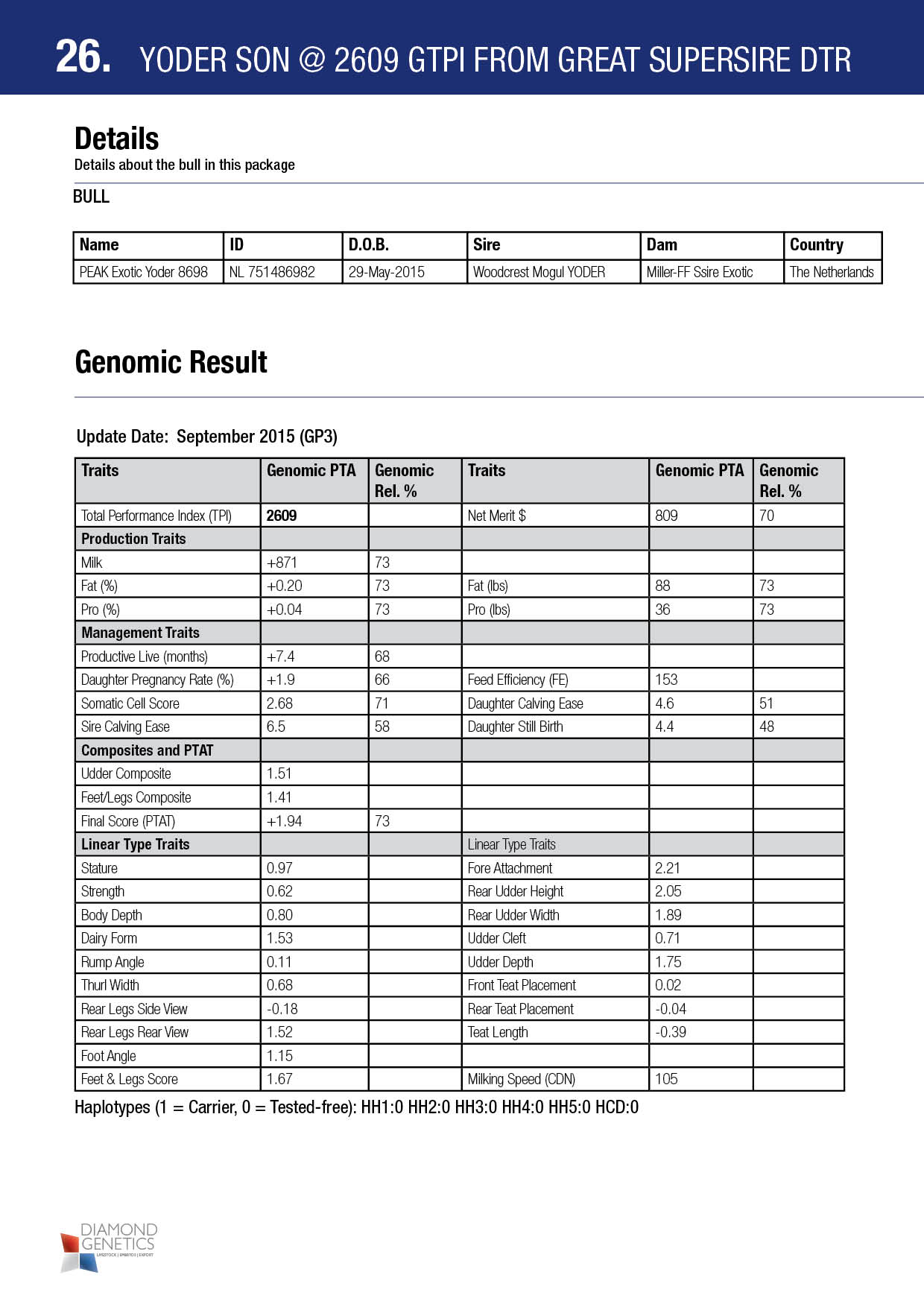 26. YODER SON @ 2609 GTPI FROM GREAT SUPERSIRE DTR

Details
Details about the bull in this package

BULL

| Name | ID | D.O.B. | Sire | Dam | Country |
|---|---|---|---|---|---|
| PEAK Exotic Yoder 8698 | NL 751486982 | 29-May-2015 | Woodcrest Mogul YODER | Miller-FF Ssire Exotic | The Netherlands |

Genomic Result

Update Date: September 2015 (GP3)

| Traits | Genomic PTA | Genomic Rel. % | Traits | Genomic PTA | Genomic Rel. % |
|---|---|---|---|---|---|
| Total Performance Index (TPI) | 2609 | | Net Merit $ | 809 | 70 |
| Production Traits | | | | | |
| Milk | +871 | 73 | | | |
| Fat (%) | +0.20 | 73 | Fat (lbs) | 88 | 73 |
| Pro (%) | +0.04 | 73 | Pro (lbs) | 36 | 73 |
| Management Traits | | | | | |
| Productive Live (months) | +7.4 | 68 | | | |
| Daughter Pregnancy Rate (%) | +1.9 | 66 | Feed Efficiency (FE) | 153 | |
| Somatic Cell Score | 2.68 | 71 | Daughter Calving Ease | 4.6 | 51 |
| Sire Calving Ease | 6.5 | 58 | Daughter Still Birth | 4.4 | 48 |
| Composites and PTAT | | | | | |
| Udder Composite | 1.51 | | | | |
| Feet/Legs Composite | 1.41 | | | | |
| Final Score (PTAT) | +1.94 | 73 | | | |
| Linear Type Traits | | | Linear Type Traits | | |
| Stature | 0.97 | | Fore Attachment | 2.21 | |
| Strength | 0.62 | | Rear Udder Height | 2.05 | |
| Body Depth | 0.80 | | Rear Udder Width | 1.89 | |
| Dairy Form | 1.53 | | Udder Cleft | 0.71 | |
| Rump Angle | 0.11 | | Udder Depth | 1.75 | |
| Thurl Width | 0.68 | | Front Teat Placement | 0.02 | |
| Rear Legs Side View | -0.18 | | Rear Teat Placement | -0.04 | |
| Rear Legs Rear View | 1.52 | | Teat Length | -0.39 | |
| Foot Angle | 1.15 | | | | |
| Feet & Legs Score | 1.67 | | Milking Speed (CDN) | 105 | |

Haplotypes (1 = Carrier, 0 = Tested-free): HH1:0 HH2:0 HH3:0 HH4:0 HH5:0 HCD:0

DIAMOND GENETICS
LIVESTOCK | EMBRYOS | EXPORT